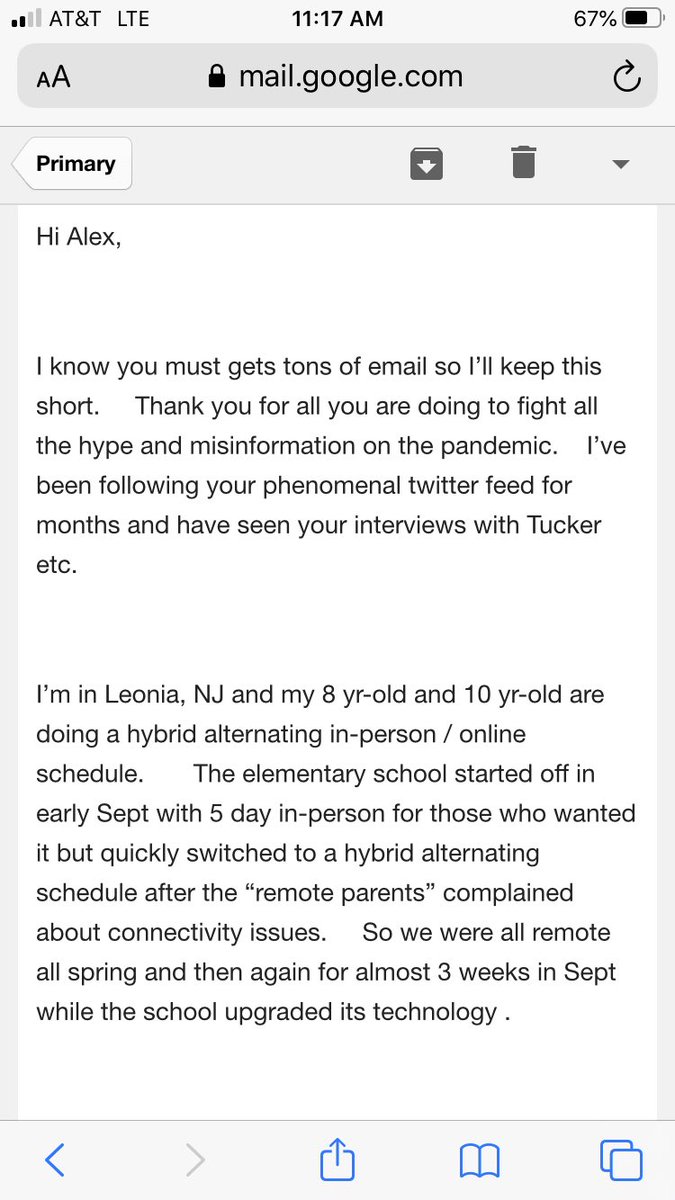 AT&T LTE 11:17 AM 67%

AA mail.google.com

Primary

Hi Alex,

I know you must gets tons of email so I'll keep this short. Thank you for all you are doing to fight all the hype and misinformation on the pandemic. I've been following your phenomenal twitter feed for months and have seen your interviews with Tucker etc.

I'm in Leonia, NJ and my 8 yr-old and 10 yr-old are doing a hybrid alternating in-person / online schedule. The elementary school started off in early Sept with 5 day in-person for those who wanted it but quickly switched to a hybrid alternating schedule after the "remote parents" complained about connectivity issues. So we were all remote all spring and then again for almost 3 weeks in Sept while the school upgraded its technology .